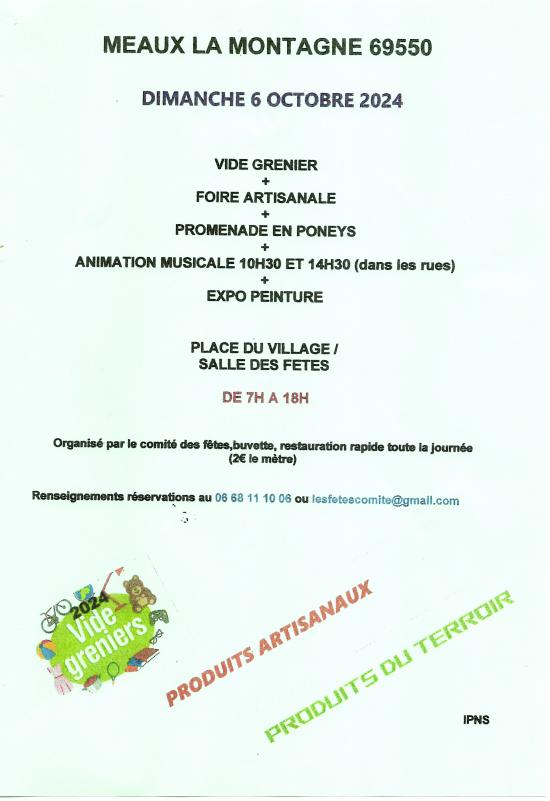 MEAUX LA MONTAGNE 69550

DIMANCHE 6 OCTOBRE 2024

VIDE GRENIER
+
FOIRE ARTISANALE
+
PROMENADE EN PONEYS
+
ANIMATION MUSICALE 10H30 ET 14H30 (dans les rues)
+
EXPO PEINTURE

PLACE DU VILLAGE /
SALLE DES FETES

DE 7H A 18H

Organisé par le comité des fêtes,buvette, restauration rapide toute la journée
(2€ le mètre)

Renseignements réservations au 06 68 11 10 06 ou lesfetescomite@gmail.com

2024
Vide greniers

PRODUITS ARTISANAUX

PRODUITS DU TERROIR

IPNS